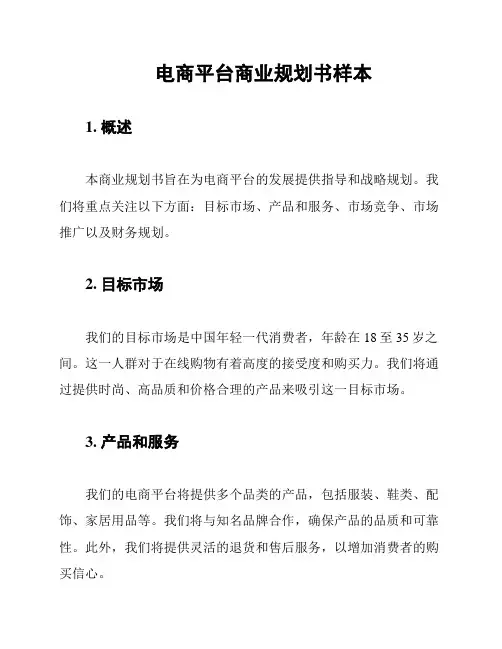 电商平台商业规划书样本

1. 概述

本商业规划书旨在为电商平台的发展提供指导和战略规划。我们将重点关注以下方面：目标市场、产品和服务、市场竞争、市场推广以及财务规划。

2. 目标市场

我们的目标市场是中国年轻一代消费者，年龄在 18 至 35 岁之间。这一人群对于在线购物有着高度的接受度和购买力。我们将通过提供时尚、高品质和价格合理的产品来吸引这一目标市场。

3. 产品和服务

我们的电商平台将提供多个品类的产品，包括服装、鞋类、配饰、家居用品等。我们将与知名品牌合作，确保产品的品质和可靠性。此外，我们将提供灵活的退货和售后服务，以增加消费者的购买信心。